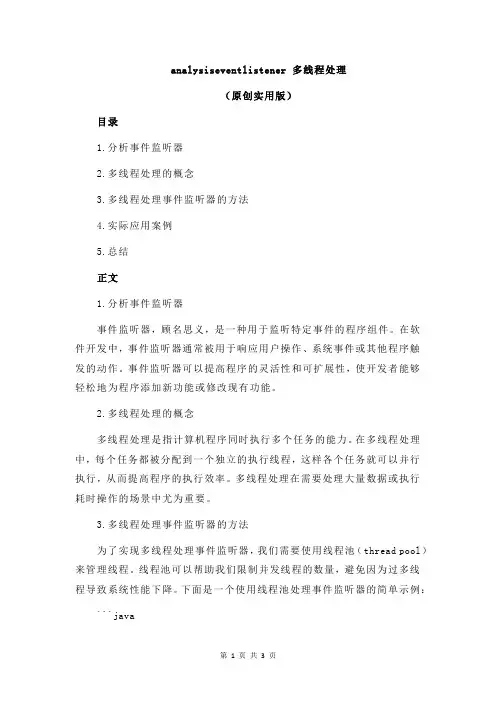 analysiseventlistener 多线程处理

（原创实用版）

目录

1.分析事件监听器

2.多线程处理的概念

3.多线程处理事件监听器的方法

4.实际应用案例

5.总结

正文

1.分析事件监听器

事件监听器，顾名思义，是一种用于监听特定事件的程序组件。在软件开发中，事件监听器通常被用于响应用户操作、系统事件或其他程序触发的动作。事件监听器可以提高程序的灵活性和可扩展性，使开发者能够轻松地为程序添加新功能或修改现有功能。

2.多线程处理的概念

多线程处理是指计算机程序同时执行多个任务的能力。在多线程处理中，每个任务都被分配到一个独立的执行线程，这样各个任务就可以并行执行，从而提高程序的执行效率。多线程处理在需要处理大量数据或执行耗时操作的场景中尤为重要。

3.多线程处理事件监听器的方法

为了实现多线程处理事件监听器，我们需要使用线程池（thread pool）来管理线程。线程池可以帮助我们限制并发线程的数量，避免因为过多线程导致系统性能下降。下面是一个使用线程池处理事件监听器的简单示例：

```java

第 1 页 共 3 页